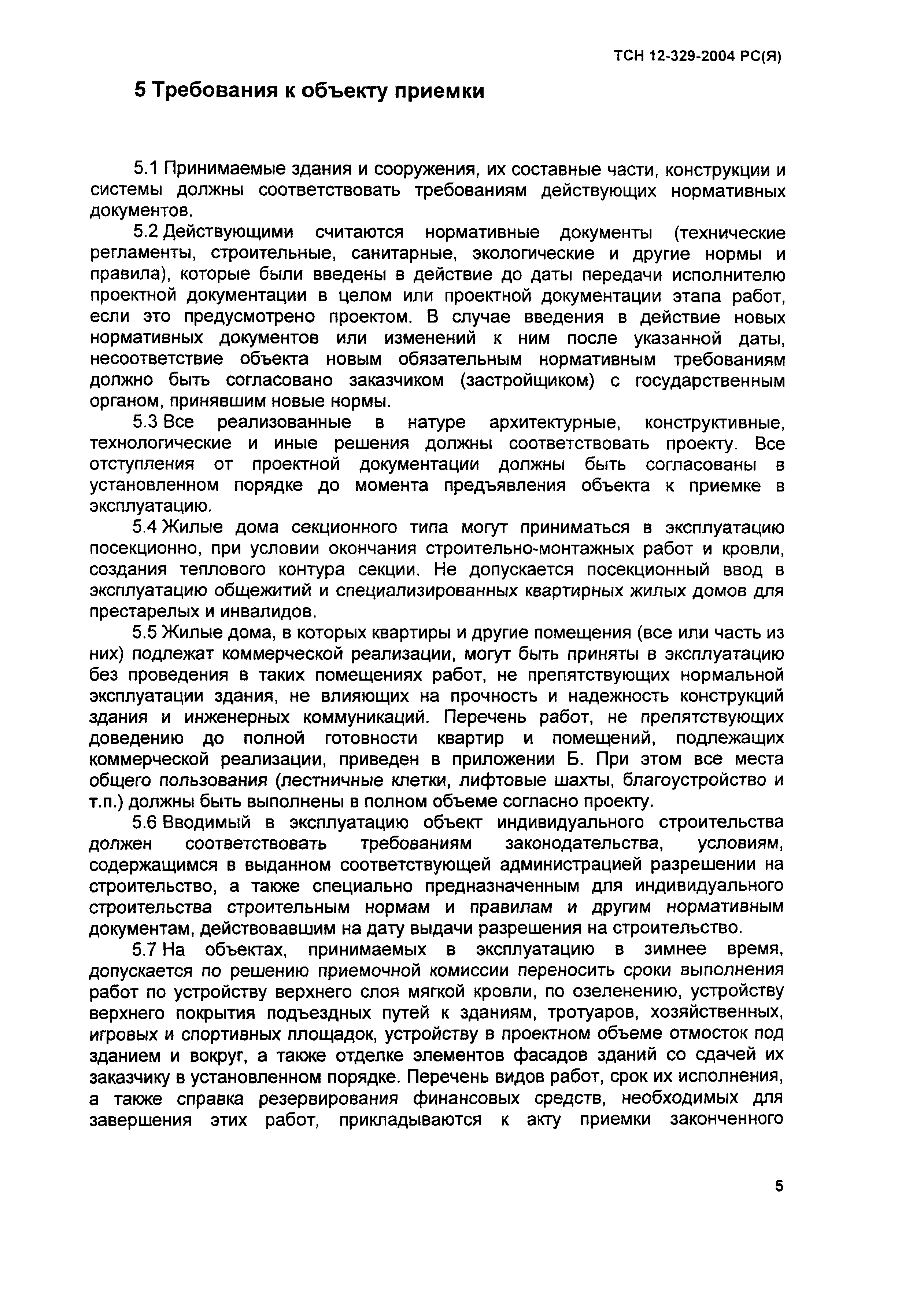 ТСН 12-329-2004 РС(Я)

5 Требования к объекту приемки

5.1 Принимаемые здания и сооружения, их составные части, конструкции и системы должны соответствовать требованиям действующих нормативных документов.

5.2 Действующими считаются нормативные документы (технические регламенты, строительные, санитарные, экологические и другие нормы и правила), которые были введены в действие до даты передачи исполнителю проектной документации в целом или проектной документации этапа работ, если это предусмотрено проектом. В случае введения в действие новых нормативных документов или изменений к ним после указанной даты, несоответствие объекта новым обязательным нормативным требованиям должно быть согласовано заказчиком (застройщиком) с государственным органом, принявшим новые нормы.

5.3 Все реализованные в натуре архитектурные, конструктивные, технологические и иные решения должны соответствовать проекту. Все отступления от проектной документации должны быть согласованы в установленном порядке до момента предъявления объекта к приемке в эксплуатацию.

5.4 Жилые дома секционного типа могут приниматься в эксплуатацию посекционно, при условии окончания строительно-монтажных работ и кровли, создания теплового контура секции. Не допускается посекционный ввод в эксплуатацию общежитий и специализированных квартирных жилых домов для престарелых и инвалидов.

5.5 Жилые дома, в которых квартиры и другие помещения (все или часть из них) подлежат коммерческой реализации, могут быть приняты в эксплуатацию без проведения в таких помещениях работ, не препятствующих нормальной эксплуатации здания, не влияющих на прочность и надежность конструкций здания и инженерных коммуникаций. Перечень работ, не препятствующих доведению до полной готовности квартир и помещений, подлежащих коммерческой реализации, приведен в приложении Б. При этом все места общего пользования (лестничные клетки, лифтовые шахты, благоустройство и т.п.) должны быть выполнены в полном объеме согласно проекту.

5.6 Вводимый в эксплуатацию объект индивидуального строительства должен соответствовать требованиям законодательства, условиям, содержащимся в выданном соответствующей администрацией разрешении на строительство, а также специально предназначенным для индивидуального строительства строительным нормам и правилам и другим нормативным документам, действовавшим на дату выдачи разрешения на строительство.

5.7 На объектах, принимаемых в эксплуатацию в зимнее время, допускается по решению приемочной комиссии переносить сроки выполнения работ по устройству верхнего слоя мягкой кровли, по озеленению, устройству верхнего покрытия подъездных путей к зданиям, тротуаров, хозяйственных, игровых и спортивных площадок, устройству в проектном объеме отмосток под зданием и вокруг, а также отделке элементов фасадов зданий со сдачей их заказчику в установленном порядке. Перечень видов работ, срок их исполнения, а также справка резервирования финансовых средств, необходимых для завершения этих работ, прикладываются к акту приемки законченного

5